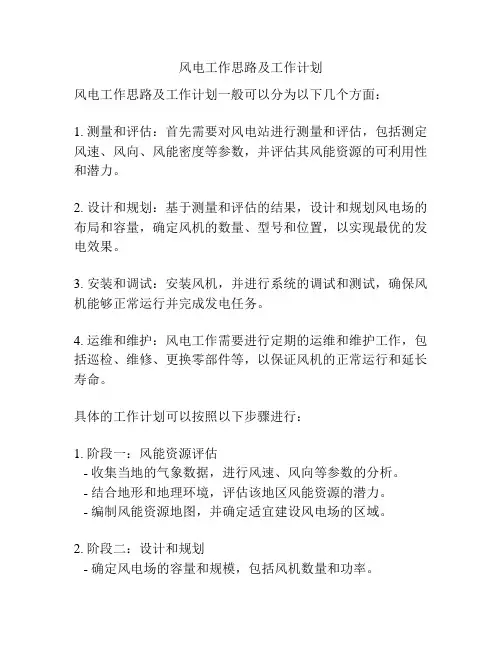 风电工作思路及工作计划

风电工作思路及工作计划一般可以分为以下几个方面：

1. 测量和评估：首先需要对风电站进行测量和评估，包括测定风速、风向、风能密度等参数，并评估其风能资源的可利用性和潜力。

2. 设计和规划：基于测量和评估的结果，设计和规划风电场的布局和容量，确定风机的数量、型号和位置，以实现最优的发电效果。

3. 安装和调试：安装风机，并进行系统的调试和测试，确保风机能够正常运行并完成发电任务。

4. 运维和维护：风电工作需要进行定期的运维和维护工作，包括巡检、维修、更换零部件等，以保证风机的正常运行和延长寿命。

具体的工作计划可以按照以下步骤进行：

1. 阶段一：风能资源评估
- 收集当地的气象数据，进行风速、风向等参数的分析。
- 结合地形和地理环境，评估该地区风能资源的潜力。
- 编制风能资源地图，并确定适宜建设风电场的区域。

2. 阶段二：设计和规划
- 确定风电场的容量和规模，包括风机数量和功率。